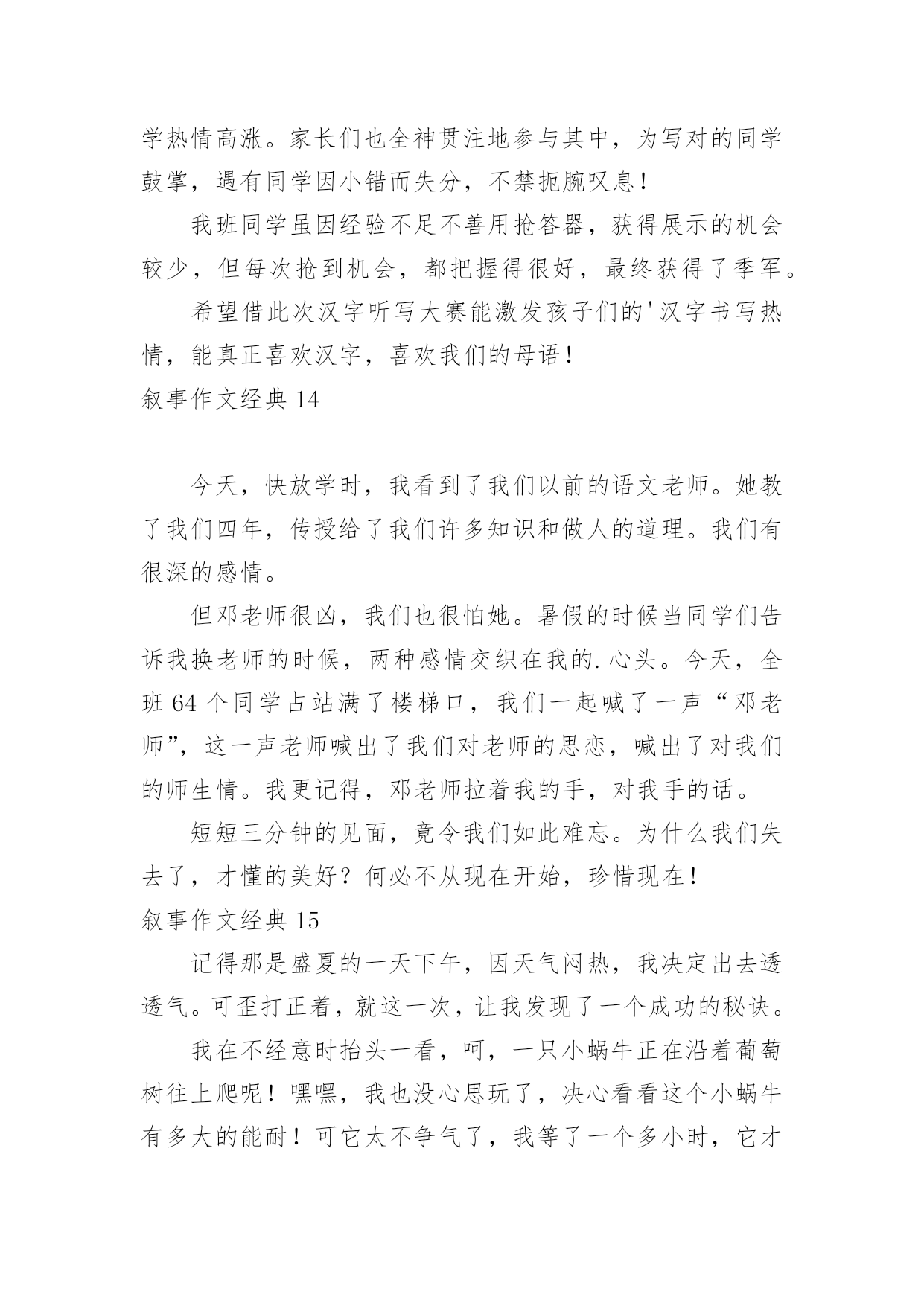 学热情高涨。家长们也全神贯注地参与其中，为写对的同学鼓掌，遇有同学因小错而失分，不禁扼腕叹息！

我班同学虽因经验不足不善用抢答器，获得展示的机会较少，但每次抢到机会，都把握得很好，最终获得了季军。

希望借此次汉字听写大赛能激发孩子们的'汉字书写热情，能真正喜欢汉字，喜欢我们的母语！

叙事作文经典 14

今天，快放学时，我看到了我们以前的语文老师。她教了我们四年，传授给了我们许多知识和做人的道理。我们有很深的感情。

但邓老师很凶，我们也很怕她。暑假的时候当同学们告诉我换老师的时候，两种感情交织在我的.心头。今天，全班 64 个同学占站满了楼梯口，我们一起喊了一声“邓老师”，这一声老师喊出了我们对老师的思恋，喊出了对我们的师生情。我更记得，邓老师拉着我的手，对我手的话。

短短三分钟的见面，竟令我们如此难忘。为什么我们失去了，才懂的美好？何必不从现在开始，珍惜现在！

叙事作文经典 15

记得那是盛夏的一天下午，因天气闷热，我决定出去透透气。可歪打正着，就这一次，让我发现了一个成功的秘诀。

我在不经意时抬头一看，呵，一只小蜗牛正在沿着葡萄树往上爬呢！嘿嘿，我也没心思玩了，决心看看这个小蜗牛有多大的能耐！可它太不争气了，我等了一个多小时，它才